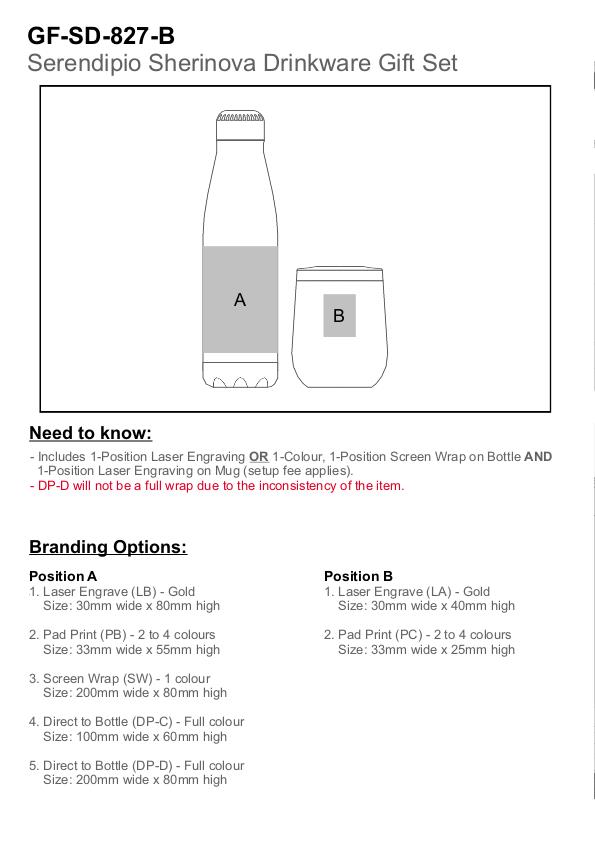 GF-SD-827-B
Serendipio Sherinova Drinkware Gift Set

A

B

Need to know:

- Includes 1-Position Laser Engraving OR 1-Colour, 1-Position Screen Wrap on Bottle AND 1-Position Laser Engraving on Mug (setup fee applies).
- DP-D will not be a full wrap due to the inconsistency of the item.

Branding Options:

Position A
1. Laser Engrave (LB) - Gold
Size: 30mm wide x 80mm high

2. Pad Print (PB) - 2 to 4 colours
Size: 33mm wide x 55mm high

3. Screen Wrap (SW) - 1 colour
Size: 200mm wide x 80mm high

4. Direct to Bottle (DP-C) - Full colour
Size: 100mm wide x 60mm high

5. Direct to Bottle (DP-D) - Full colour
Size: 200mm wide x 80mm high

Position B
1. Laser Engrave (LA) - Gold
Size: 30mm wide x 40mm high

2. Pad Print (PC) - 2 to 4 colours
Size: 33mm wide x 25mm high